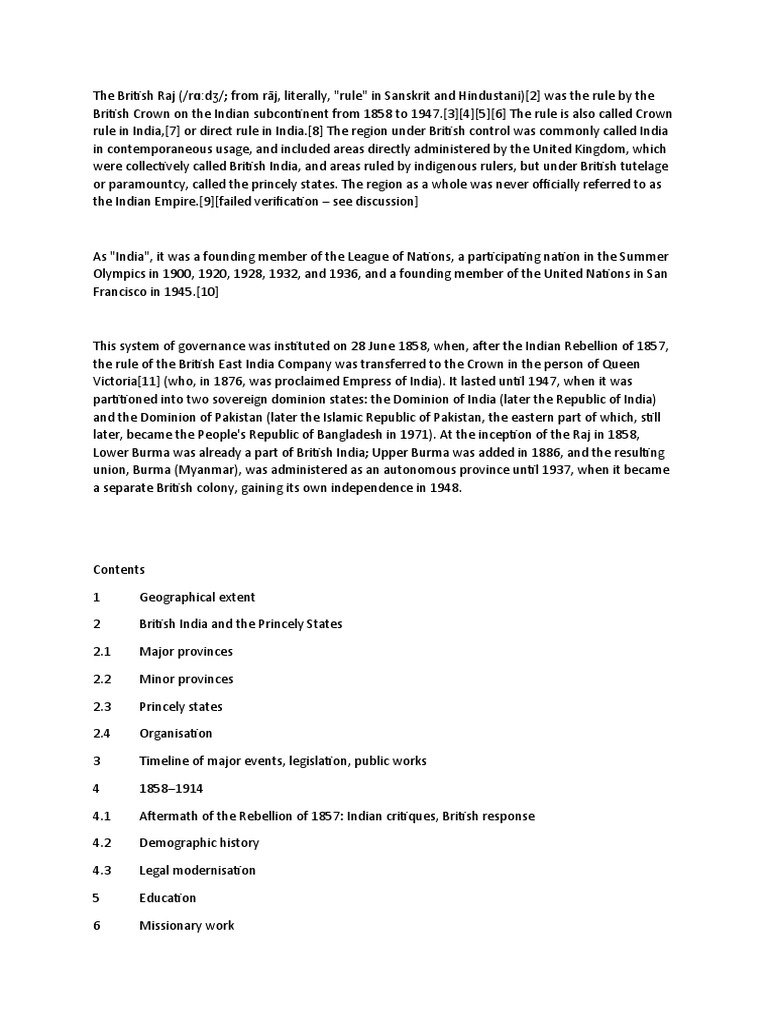 The British Raj (/rɑːdʒ/; from rāj, literally, "rule" in Sanskrit and Hindustani)[2] was the rule by the British Crown on the Indian subcontinent from 1858 to 1947.[3][4][5][6] The rule is also called Crown rule in India,[7] or direct rule in India.[8] The region under British control was commonly called India in contemporaneous usage, and included areas directly administered by the United Kingdom, which were collectively called British India, and areas ruled by indigenous rulers, but under British tutelage or paramountcy, called the princely states. The region as a whole was never officially referred to as the Indian Empire.[9][failed verification – see discussion]

As "India", it was a founding member of the League of Nations, a participating nation in the Summer Olympics in 1900, 1920, 1928, 1932, and 1936, and a founding member of the United Nations in San Francisco in 1945.[10]

This system of governance was instituted on 28 June 1858, when, after the Indian Rebellion of 1857, the rule of the British East India Company was transferred to the Crown in the person of Queen Victoria[11] (who, in 1876, was proclaimed Empress of India). It lasted until 1947, when it was partitioned into two sovereign dominion states: the Dominion of India (later the Republic of India) and the Dominion of Pakistan (later the Islamic Republic of Pakistan, the eastern part of which, still later, became the People's Republic of Bangladesh in 1971). At the inception of the Raj in 1858, Lower Burma was already a part of British India; Upper Burma was added in 1886, and the resulting union, Burma (Myanmar), was administered as an autonomous province until 1937, when it became a separate British colony, gaining its own independence in 1948.

Contents

1 Geographical extent

2 British India and the Princely States

2.1 Major provinces

2.2 Minor provinces

2.3 Princely states

2.4 Organisation

3 Timeline of major events, legislation, public works

4 1858–1914

4.1 Aftermath of the Rebellion of 1857: Indian critiques, British response

4.2 Demographic history

4.3 Legal modernisation

5 Education

6 Missionary work